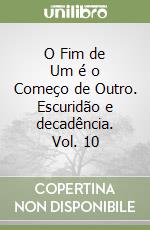 unilibro

O Fim de Um é o Começo de Outro. Escuridão e decadência. Vol. 10

COPERTINA NON DISPONIBILE